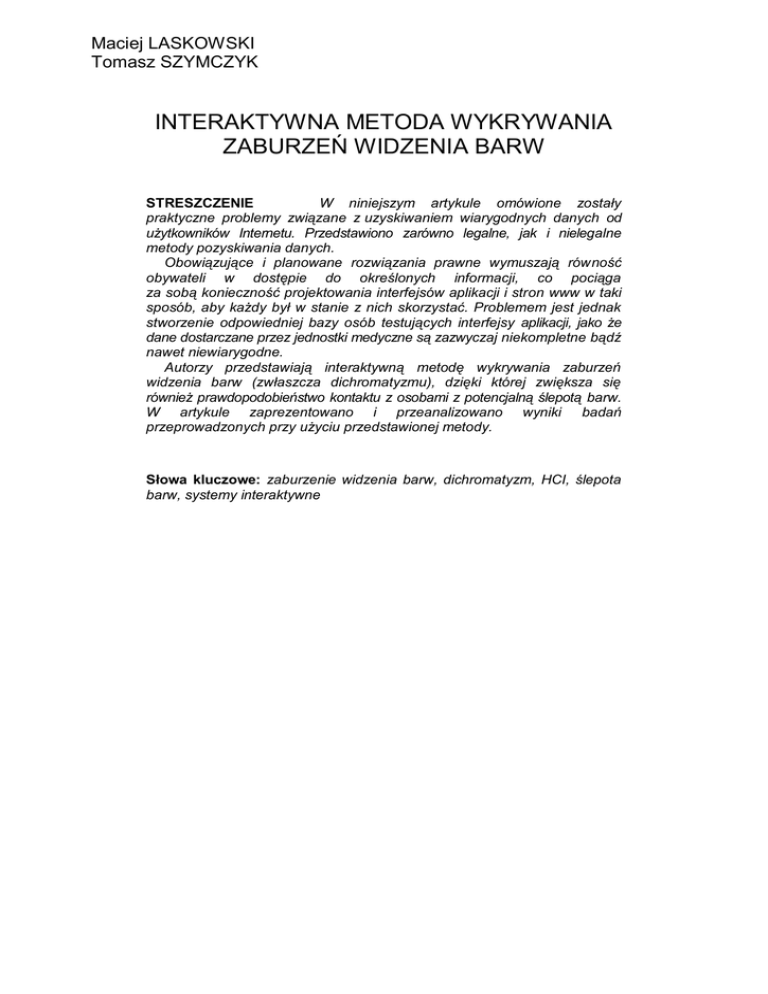 Maciej LASKOWSKI
Tomasz SZYMCZYK

INTERAKTYWNA METODA WYKRYWANIA ZABURZEŃ WIDZENIA BARW

STRESZCZENIE W niniejszym artykule omówione zostały praktyczne problemy związane z uzyskiwaniem wiarygodnych danych od użytkowników Internetu. Przedstawiono zarówno legalne, jak i nielegalne metody pozyskiwania danych.

Obowiązujące i planowane rozwiązania prawne wymuszają równość obywateli w dostępie do określonych informacji, co pociąga za sobą konieczność projektowania interfejsów aplikacji i stron www w taki sposób, aby każdy był w stanie z nich skorzystać. Problemem jest jednak stworzenie odpowiedniej bazy osób testujących interfejsy aplikacji, jako że dane dostarczane przez jednostki medyczne są zazwyczaj niekompletne bądź nawet niewiarygodne.

Autorzy przedstawiają interaktywną metodę wykrywania zaburzeń widzenia barw (zwłaszcza dichromatyzmu), dzięki której zwiększa się również prawdopodobieństwo kontaktu z osobami z potencjalną ślepotą barw. W artykule zaprezentowano i przeanalizowano wyniki badań przeprowadzonych przy użyciu przedstawionej metody.

Słowa kluczowe: zaburzenie widzenia barw, dichromatyzm, HCI, ślepota barw, systemy interaktywne